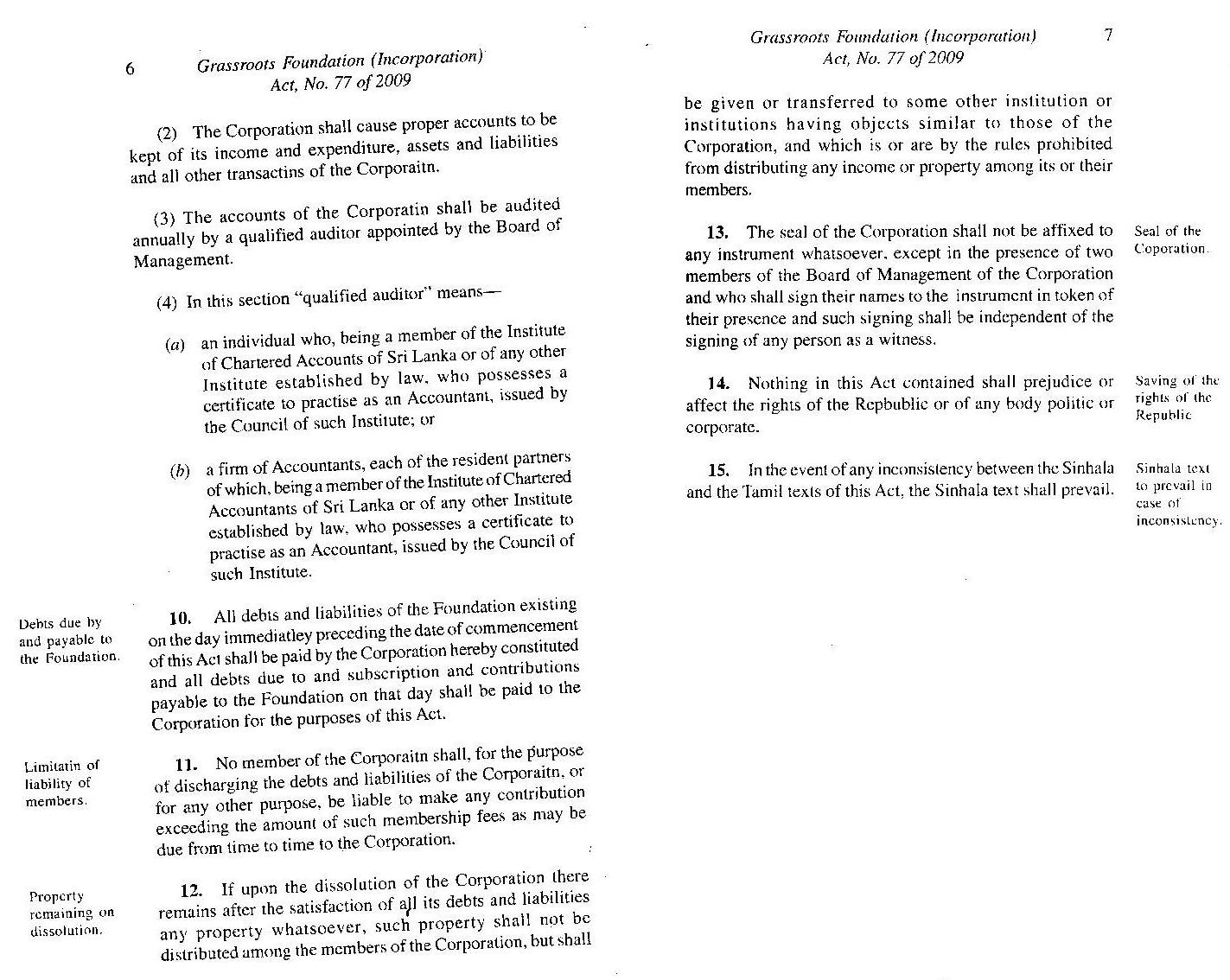 6 Grassroots Foundation (Incorporation) Act, No. 77 of 2009

(2) The Corporation shall cause proper accounts to be kept of its income and expenditure, assets and liabilities and all other transactins of the Corporaitn.

(3) The accounts of the Corporatin shall be audited annually by a qualified auditor appointed by the Board of Management.

(4) In this section "qualified auditor" means—

(a) an individual who, being a member of the Institute of Chartered Accounts of Sri Lanka or of any other Institute established by law, who possesses a certificate to practise as an Accountant, issued by the Council of such Institute; or

(b) a firm of Accountants, each of the resident partners of which, being a member of the Institute of Chartered Accountants of Sri Lanka or of any other Institute established by law, who possesses a certificate to practise as an Accountant, issued by the Council of such Institute.

Debts due by and payable to the Foundation.

10. All debts and liabilities of the Foundation existing on the day immediatley preceding the date of commencement of this Act shall be paid by the Corporation hereby constituted and all debts due to and subscription and contributions payable to the Foundation on that day shall be paid to the Corporation for the purposes of this Act.

Limitatin of liability of members.

11. No member of the Corporaitn shall, for the purpose of discharging the debts and liabilities of the Corporaitn, or for any other purpose, be liable to make any contribution exceeding the amount of such membership fees as may be due from time to time to the Corporation.

Property remaining on dissolution.

12. If upon the dissolution of the Corporation there remains after the satisfaction of all its debts and liabilities any property whatsoever, such property shall not be distributed among the members of the Corporation, but shall

Grassroots Foundation (Incorporation) Act, No. 77 of 2009 7

be given or transferred to some other institution or institutions having objects similar to those of the Corporation, and which is or are by the rules prohibited from distributing any income or property among its or their members.

Seal of the Coporation.

13. The seal of the Corporation shall not be affixed to any instrument whatsoever, except in the presence of two members of the Board of Management of the Corporation and who shall sign their names to the instrument in token of their presence and such signing shall be independent of the signing of any person as a witness.

Saving of the rights of the Republic

14. Nothing in this Act contained shall prejudice or affect the rights of the Repbublic or of any body politic or corporate.

Sinhala text to prevail in case of inconsistency.

15. In the event of any inconsistency between the Sinhala and the Tamil texts of this Act, the Sinhala text shall prevail.